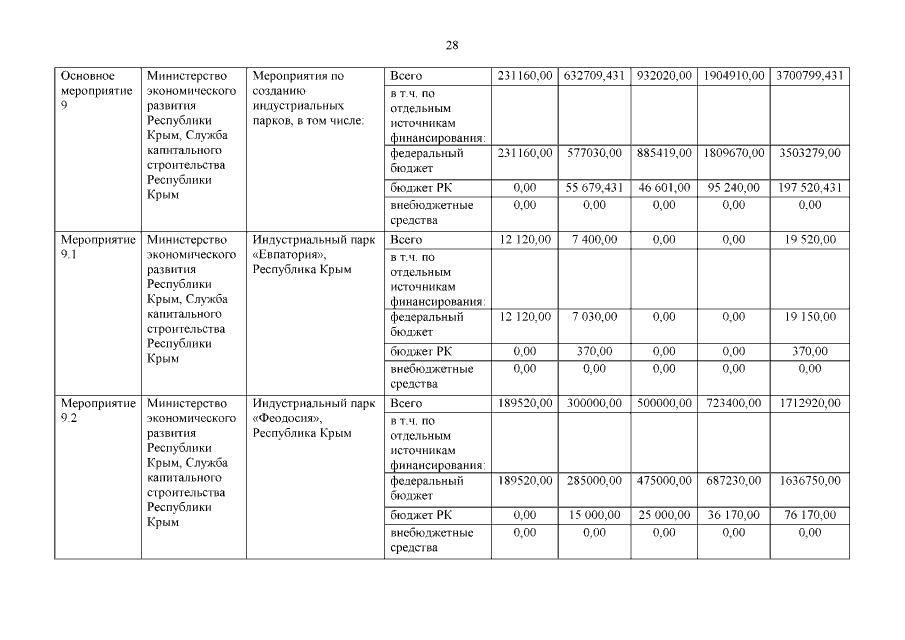 28

| Основное мероприятие 9 | Министерство экономического развития Республики Крым, Служба капитального строительства Республики Крым | Мероприятия по созданию индустриальных парков, в том числе: | Всего | 231160,00 | 632709,431 | 932020,00 | 1904910,00 | 3700799,431 |
|---|---|---|---|---|---|---|---|---|
| | | | в т.ч. по отдельным источникам финансирования: | | | | | |
| | | | федеральный бюджет | 231160,00 | 577030,00 | 885419,00 | 1809670,00 | 3503279,00 |
| | | | бюджет РК | 0,00 | 55 679,431 | 46 601,00 | 95 240,00 | 197 520,431 |
| | | | внебюджетные средства | 0,00 | 0,00 | 0,00 | 0,00 | 0,00 |
| Мероприятие 9.1 | Министерство экономического развития Республики Крым, Служба капитального строительства Республики Крым | Индустриальный парк «Евпатория», Республика Крым | Всего | 12 120,00 | 7 400,00 | 0,00 | 0,00 | 19 520,00 |
| | | | в т.ч. по отдельным источникам финансирования: | | | | | |
| | | | федеральный бюджет | 12 120,00 | 7 030,00 | 0,00 | 0,00 | 19 150,00 |
| | | | бюджет РК | 0,00 | 370,00 | 0,00 | 0,00 | 370,00 |
| | | | внебюджетные средства | 0,00 | 0,00 | 0,00 | 0,00 | 0,00 |
| Мероприятие 9.2 | Министерство экономического развития Республики Крым, Служба капитального строительства Республики Крым | Индустриальный парк «Феодосия», Республика Крым | Всего | 189520,00 | 300000,00 | 500000,00 | 723400,00 | 1712920,00 |
| | | | в т.ч. по отдельным источникам финансирования: | | | | | |
| | | | федеральный бюджет | 189520,00 | 285000,00 | 475000,00 | 687230,00 | 1636750,00 |
| | | | бюджет РК | 0,00 | 15 000,00 | 25 000,00 | 36 170,00 | 76 170,00 |
| | | | внебюджетные средства | 0,00 | 0,00 | 0,00 | 0,00 | 0,00 |